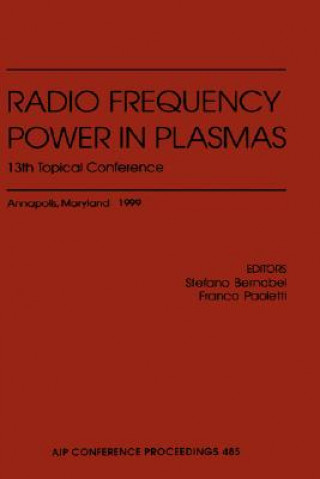 RADIO FREQUENCY POWER IN PLASMAS
13th Topical Conference

Annapolis, Maryland 1999

EDITORS
Stefano Bernabei
Franco Paoletti

AIP CONFERENCE PROCEEDINGS 485